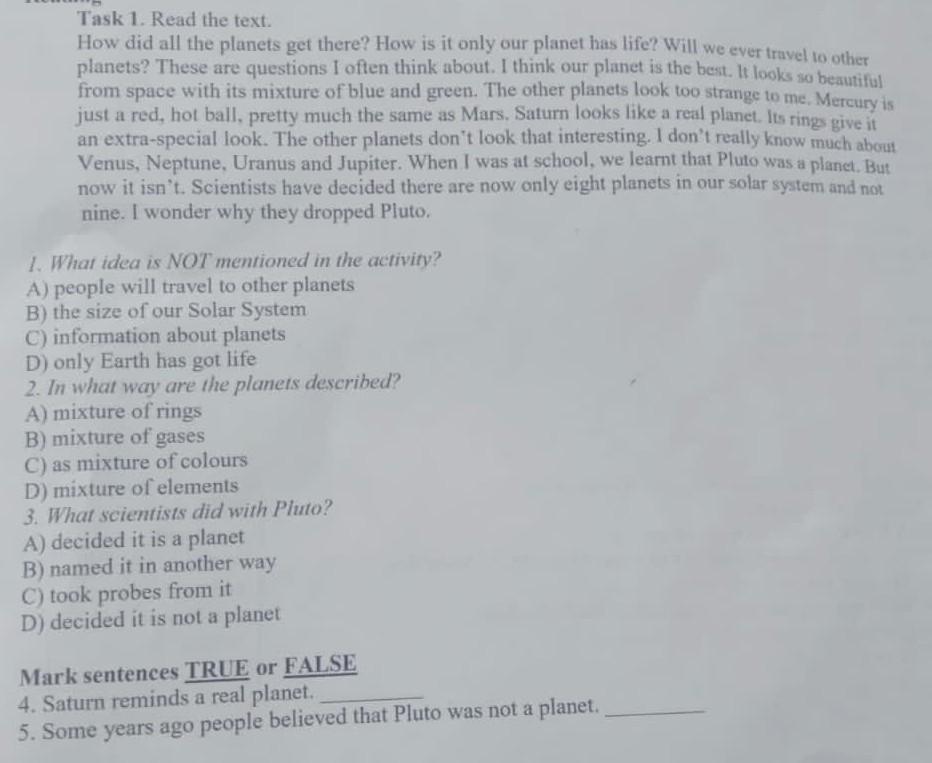 Task 1. Read the text.

How did all the planets get there? How is it only our planet has life? Will we ever travel to other planets? These are questions I often think about. I think our planet is the best. It looks so beautiful from space with its mixture of blue and green. The other planets look too strange to me. Mercury is just a red, hot ball, pretty much the same as Mars. Saturn looks like a real planet. Its rings give it an extra-special look. The other planets don't look that interesting. I don't really know much about Venus, Neptune, Uranus and Jupiter. When I was at school, we learnt that Pluto was a planet. But now it isn't. Scientists have decided there are now only eight planets in our solar system and not nine. I wonder why they dropped Pluto.

1. What idea is NOT mentioned in the activity?
A) people will travel to other planets
B) the size of our Solar System
C) information about planets
D) only Earth has got life
2. In what way are the planets described?
A) mixture of rings
B) mixture of gases
C) as mixture of colours
D) mixture of elements
3. What scientists did with Pluto?
A) decided it is a planet
B) named it in another way
C) took probes from it
D) decided it is not a planet

Mark sentences TRUE or FALSE
4. Saturn reminds a real planet. ____
5. Some years ago people believed that Pluto was not a planet. ____